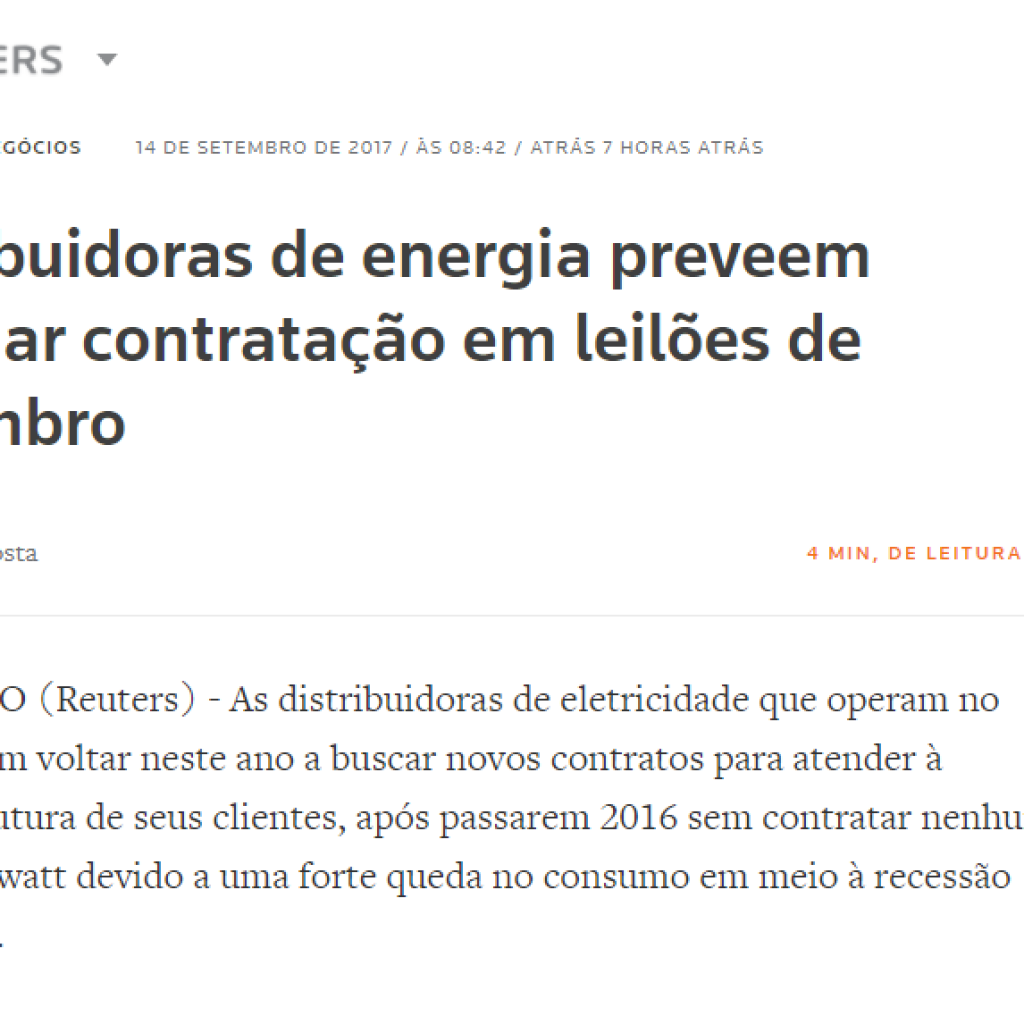 ERS

GÓCIOS 14 DE SETEMBRO DE 2017 / ÀS 08:42 / ATRÁS 7 HORAS ATRÁS

buidoras de energia preveem ar contratação em leilões de nbro

osta

4 MIN, DE LEITURA

O (Reuters) - As distribuidoras de eletricidade que operam no m voltar neste ano a buscar novos contratos para atender à utura de seus clientes, após passarem 2016 sem contratar nenhu watt devido a uma forte queda no consumo em meio à recessão .